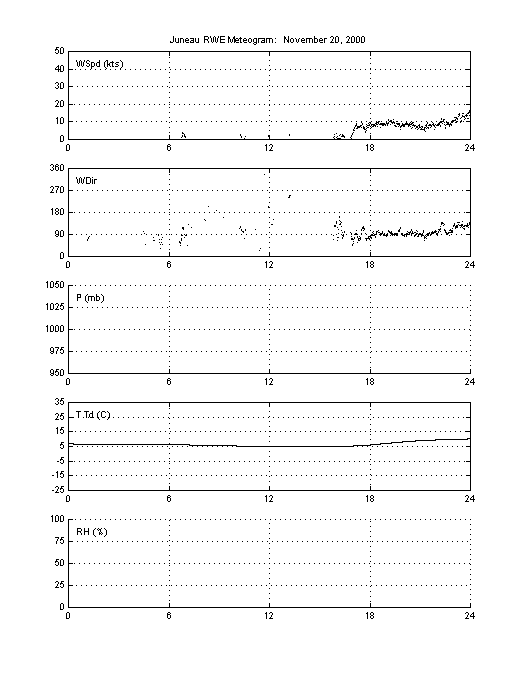 Juneau RWE Meteogram: November 20, 2000

WSpd (kts)
50
40
30
20
10
0
0 6 12 18 24

WDir
360
270
180
90
0
0 6 12 18 24

P (mb)
1050
1025
1000
975
950
0 6 12 18 24

T,Td (C)
35
25
15
5
-5
-15
-25
0 6 12 18 24

RH (%)
100
75
50
25
0
0 6 12 18 24